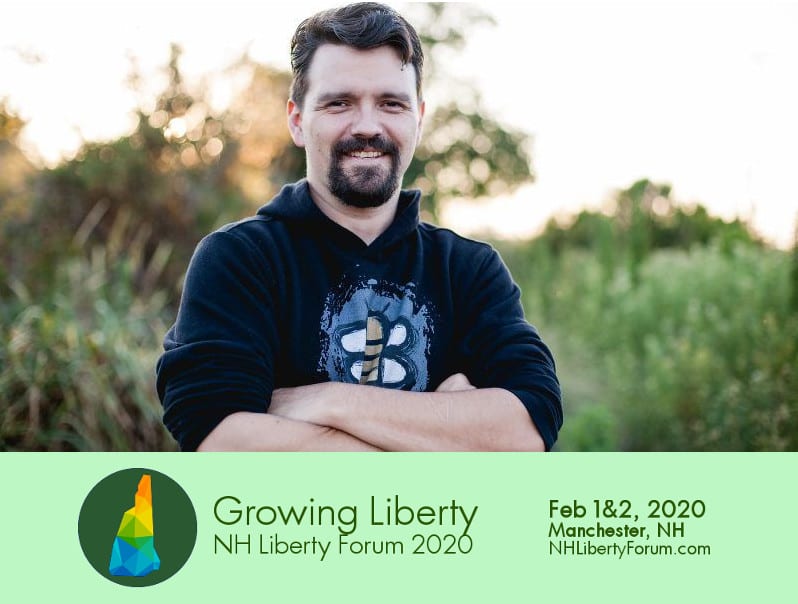 Growing Liberty
NH Liberty Forum 2020

Feb 1&2, 2020
Manchester, NH
NHLibertyForum.com